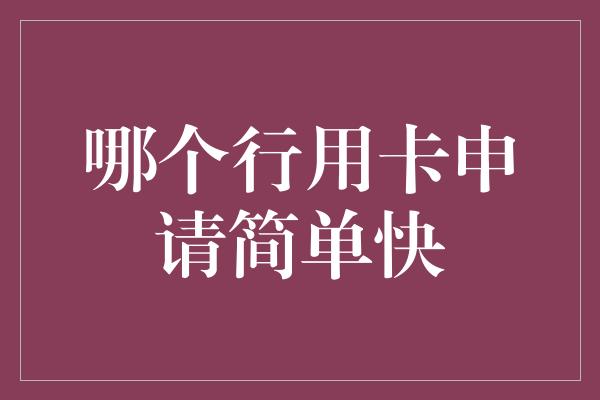 哪个行用卡申请简单快